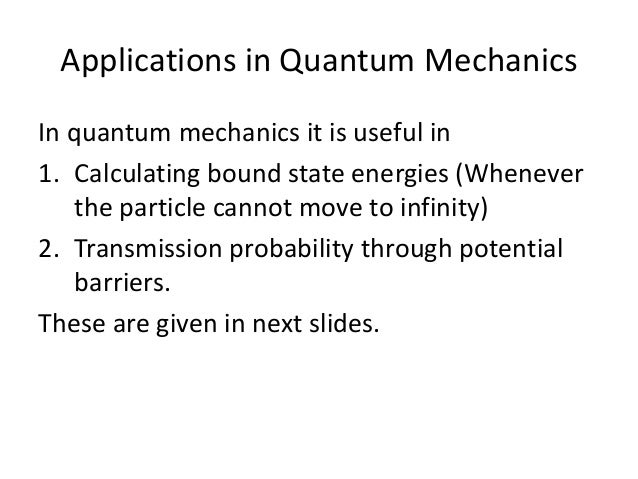 Applications in Quantum Mechanics

In quantum mechanics it is useful in

1. Calculating bound state energies (Whenever the particle cannot move to infinity)
2. Transmission probability through potential barriers.

These are given in next slides.